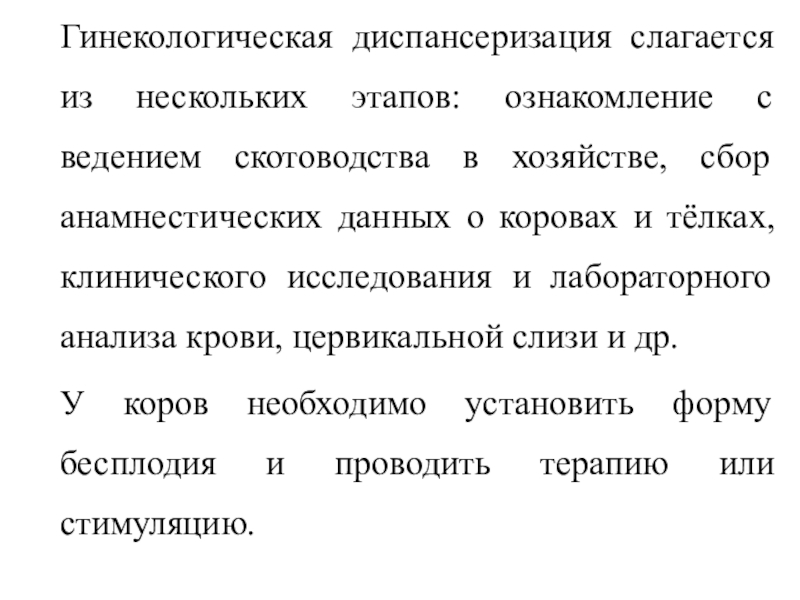 Гинекологическая диспансеризация слагается из нескольких этапов: ознакомление с ведением скотоводства в хозяйстве, сбор анамнестических данных о коровах и тёлках, клинического исследования и лабораторного анализа крови, цервикальной слизи и др.

У коров необходимо установить форму бесплодия и проводить терапию или стимуляцию.